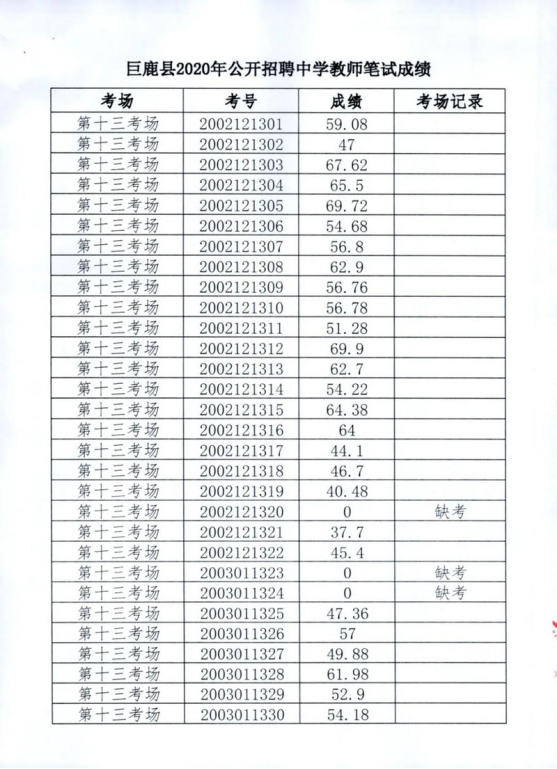 巨鹿县2020年公开招聘中学教师笔试成绩

| 考场 | 考号 | 成绩 | 考场记录 |
|---|---|---|---|
| 第十三考场 | 2002121301 | 59.08 | |
| 第十三考场 | 2002121302 | 47 | |
| 第十三考场 | 2002121303 | 67.62 | |
| 第十三考场 | 2002121304 | 65.5 | |
| 第十三考场 | 2002121305 | 69.72 | |
| 第十三考场 | 2002121306 | 54.68 | |
| 第十三考场 | 2002121307 | 56.8 | |
| 第十三考场 | 2002121308 | 62.9 | |
| 第十三考场 | 2002121309 | 56.76 | |
| 第十三考场 | 2002121310 | 56.78 | |
| 第十三考场 | 2002121311 | 51.28 | |
| 第十三考场 | 2002121312 | 69.9 | |
| 第十三考场 | 2002121313 | 62.7 | |
| 第十三考场 | 2002121314 | 54.22 | |
| 第十三考场 | 2002121315 | 64.38 | |
| 第十三考场 | 2002121316 | 64 | |
| 第十三考场 | 2002121317 | 44.1 | |
| 第十三考场 | 2002121318 | 46.7 | |
| 第十三考场 | 2002121319 | 40.48 | |
| 第十三考场 | 2002121320 | 0 | 缺考 |
| 第十三考场 | 2002121321 | 37.7 | |
| 第十三考场 | 2002121322 | 45.4 | |
| 第十三考场 | 2003011323 | 0 | 缺考 |
| 第十三考场 | 2003011324 | 0 | 缺考 |
| 第十三考场 | 2003011325 | 47.36 | |
| 第十三考场 | 2003011326 | 57 | |
| 第十三考场 | 2003011327 | 49.88 | |
| 第十三考场 | 2003011328 | 61.98 | |
| 第十三考场 | 2003011329 | 52.9 | |
| 第十三考场 | 2003011330 | 54.18 | |